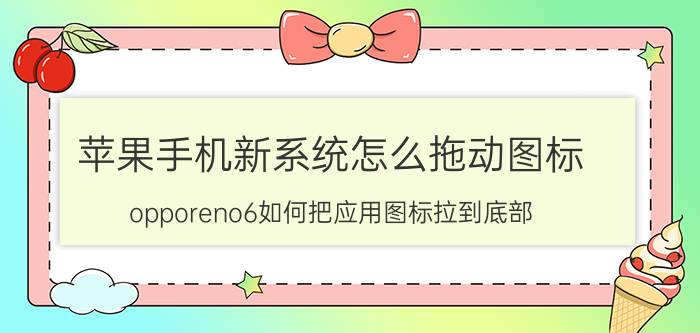 苹果手机新系统怎么拖动图标

opporeno6如何把应用图标拉到底部